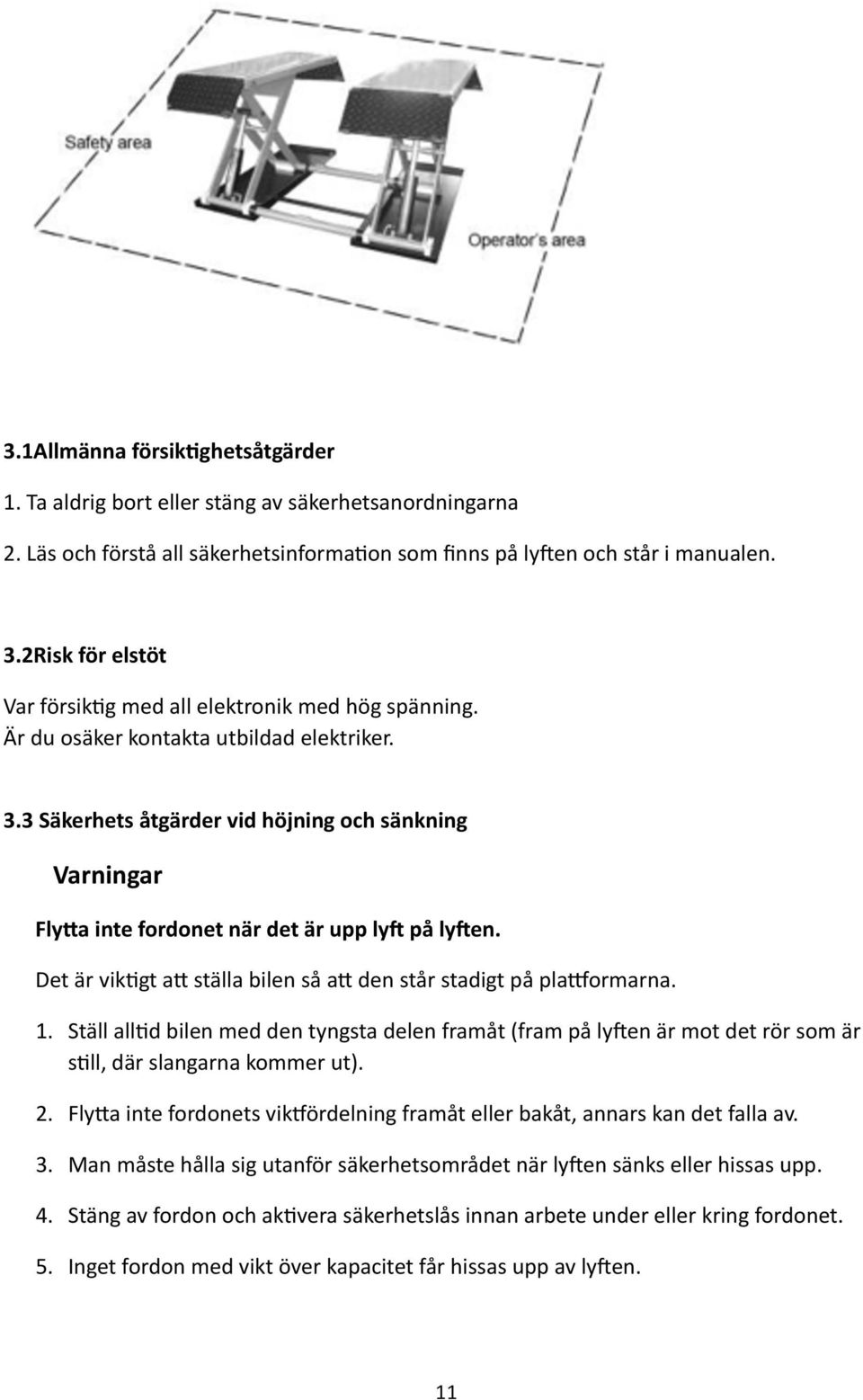 Safety area

Operator's area

3.1Allmänna försiktighetsåtgärder

1. Ta aldrig bort eller stäng av säkerhetsanordningarna

2. Läs och förstå all säkerhetsinformation som finns på lyften och står i manualen.

3.2Risk för elstöt

Var försiktig med all elektronik med hög spänning.
Är du osäker kontakta utbildad elektriker.

3.3 Säkerhets åtgärder vid höjning och sänkning

Varningar

Flytta inte fordonet när det är upp lyft på lyften.

Det är viktigt att ställa bilen så att den står stadigt på plattformarna.

1. Ställ alltid bilen med den tyngsta delen framåt (fram på lyften är mot det rör som är still, där slangarna kommer ut).

2. Flytta inte fordonets viktfördelning framåt eller bakåt, annars kan det falla av.

3. Man måste hålla sig utanför säkerhetsområdet när lyften sänks eller hissas upp.

4. Stäng av fordon och aktivera säkerhetslås innan arbete under eller kring fordonet.

5. Inget fordon med vikt över kapacitet får hissas upp av lyften.

11